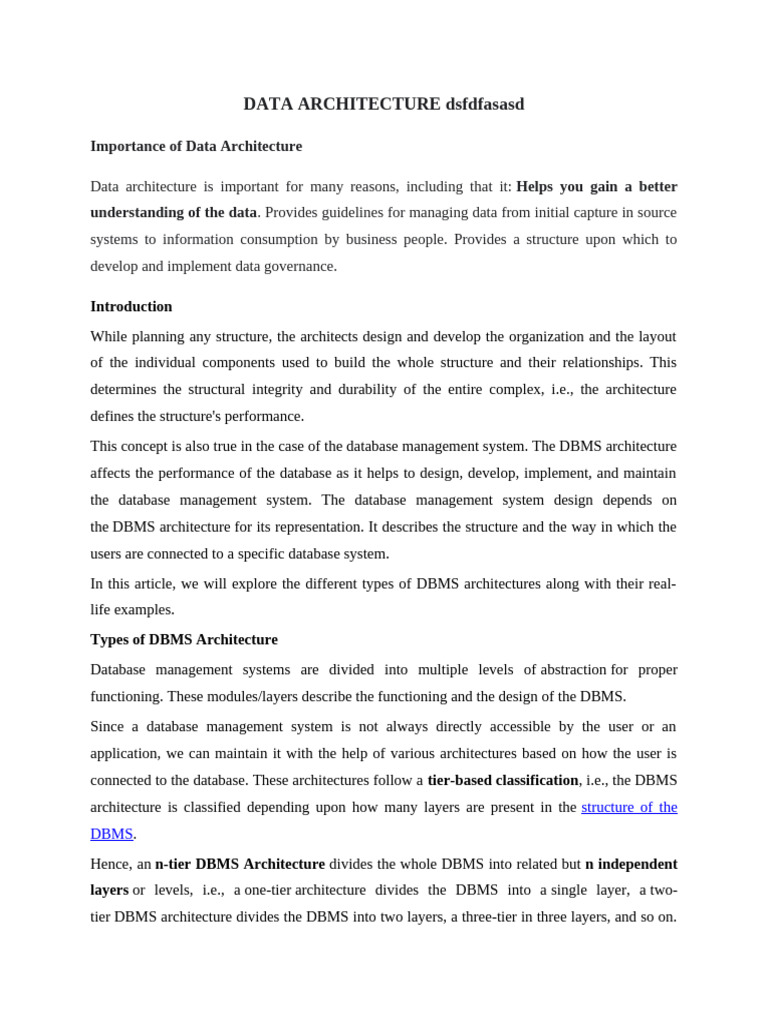 DATA ARCHITECTURE dsfdfasasd

Importance of Data Architecture

Data architecture is important for many reasons, including that it: Helps you gain a better understanding of the data. Provides guidelines for managing data from initial capture in source systems to information consumption by business people. Provides a structure upon which to develop and implement data governance.

Introduction

While planning any structure, the architects design and develop the organization and the layout of the individual components used to build the whole structure and their relationships. This determines the structural integrity and durability of the entire complex, i.e., the architecture defines the structure's performance.

This concept is also true in the case of the database management system. The DBMS architecture affects the performance of the database as it helps to design, develop, implement, and maintain the database management system. The database management system design depends on the DBMS architecture for its representation. It describes the structure and the way in which the users are connected to a specific database system.

In this article, we will explore the different types of DBMS architectures along with their real-life examples.

Types of DBMS Architecture

Database management systems are divided into multiple levels of abstraction for proper functioning. These modules/layers describe the functioning and the design of the DBMS.

Since a database management system is not always directly accessible by the user or an application, we can maintain it with the help of various architectures based on how the user is connected to the database. These architectures follow a tier-based classification, i.e., the DBMS architecture is classified depending upon how many layers are present in the structure of the DBMS.

Hence, an n-tier DBMS Architecture divides the whole DBMS into related but n independent layers or levels, i.e., a one-tier architecture divides the DBMS into a single layer, a two-tier DBMS architecture divides the DBMS into two layers, a three-tier in three layers, and so on.